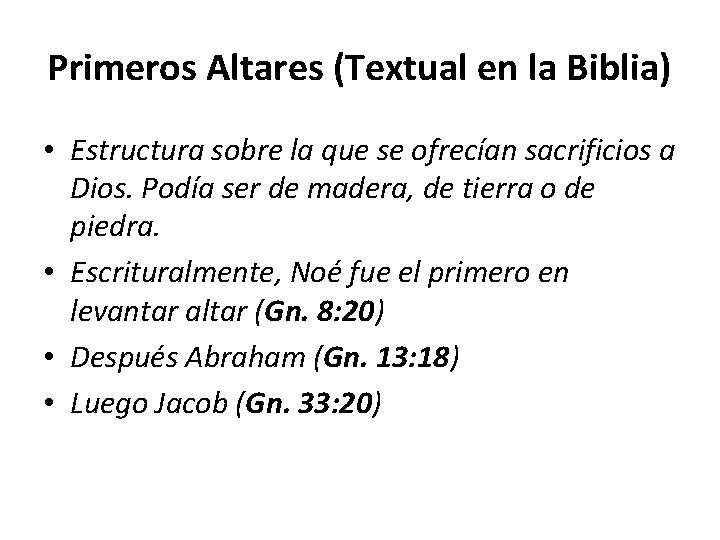 Primeros Altares (Textual en la Biblia)

• Estructura sobre la que se ofrecían sacrificios a Dios. Podía ser de madera, de tierra o de piedra.
• Escrituralmente, Noé fue el primero en levantar altar (Gn. 8:20)
• Después Abraham (Gn. 13:18)
• Luego Jacob (Gn. 33:20)